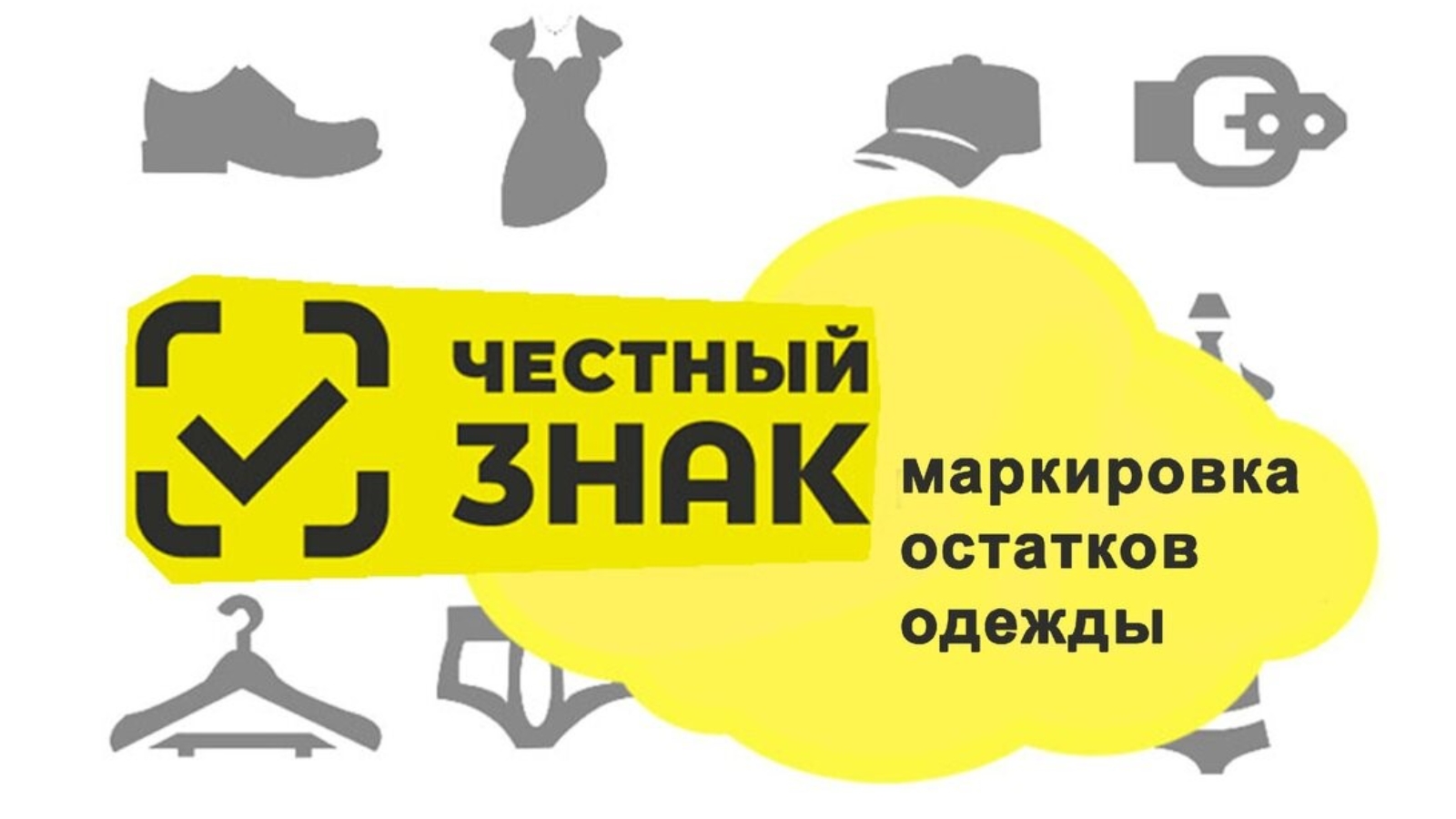 ЧЕСТНЫЙ ЗНАК

маркировка остатков одежды